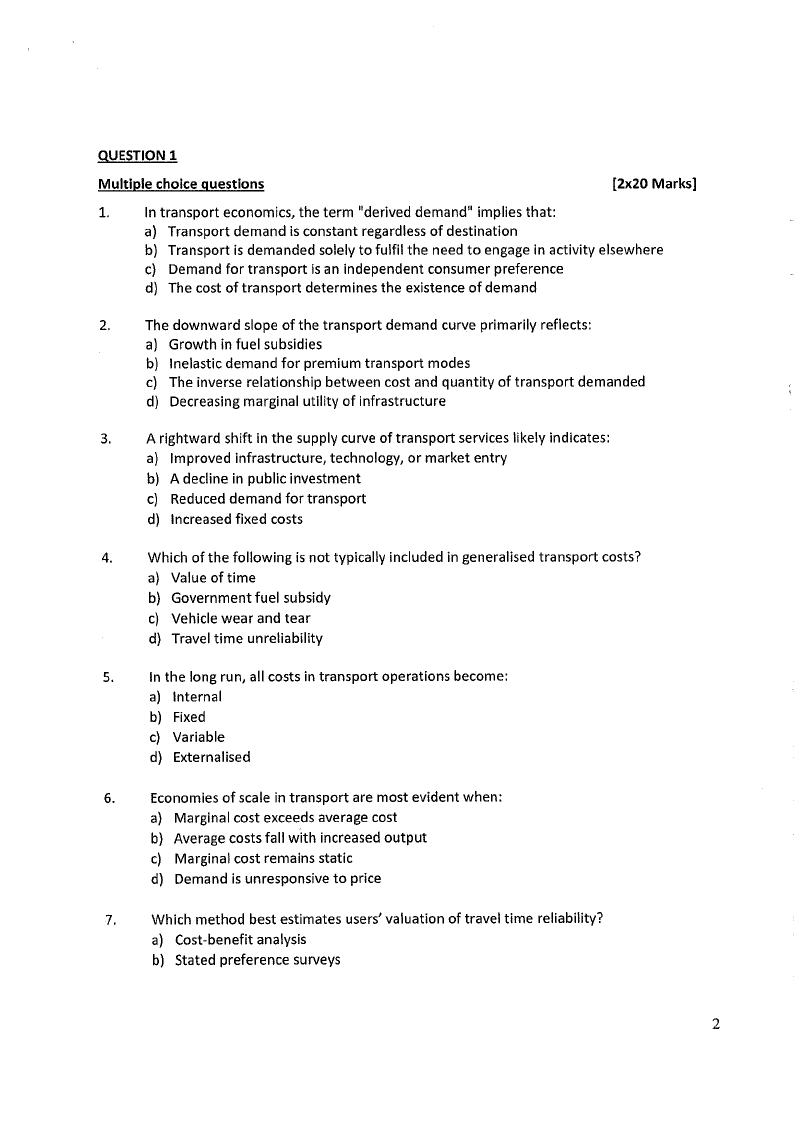 QUESTION 1

Multiple choice questions [2x20 Marks]

1. In transport economics, the term "derived demand" implies that:
a) Transport demand is constant regardless of destination
b) Transport is demanded solely to fulfil the need to engage in activity elsewhere
c) Demand for transport is an independent consumer preference
d) The cost of transport determines the existence of demand

2. The downward slope of the transport demand curve primarily reflects:
a) Growth in fuel subsidies
b) Inelastic demand for premium transport modes
c) The inverse relationship between cost and quantity of transport demanded
d) Decreasing marginal utility of infrastructure

3. A rightward shift in the supply curve of transport services likely indicates:
a) Improved infrastructure, technology, or market entry
b) A decline in public investment
c) Reduced demand for transport
d) Increased fixed costs

4. Which of the following is not typically included in generalised transport costs?
a) Value of time
b) Government fuel subsidy
c) Vehicle wear and tear
d) Travel time unreliability

5. In the long run, all costs in transport operations become:
a) Internal
b) Fixed
c) Variable
d) Externalised

6. Economies of scale in transport are most evident when:
a) Marginal cost exceeds average cost
b) Average costs fall with increased output
c) Marginal cost remains static
d) Demand is unresponsive to price

7. Which method best estimates users' valuation of travel time reliability?
a) Cost-benefit analysis
b) Stated preference surveys

2